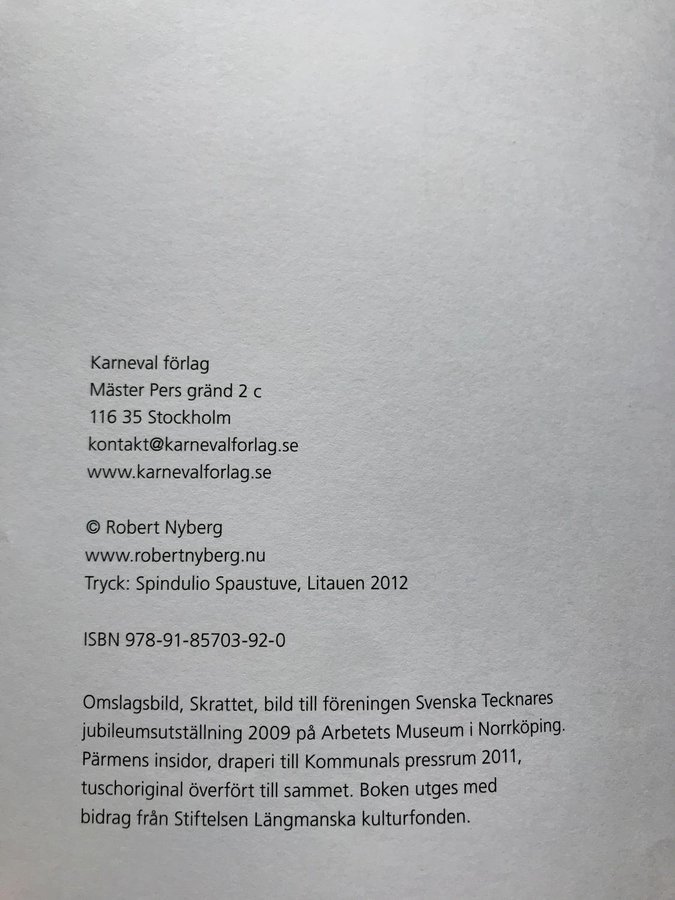 Karneval förlag
Mäster Pers gränd 2 c
116 35 Stockholm
kontakt@karnevalforlag.se
www.karnevalforlag.se

© Robert Nyberg
www.robertnyberg.nu
Tryck: Spindulio Spaustuve, Litauen 2012

ISBN 978-91-85703-92-0

Omslagsbild, Skrattet, bild till föreningen Svenska Tecknares jubileumsutställning 2009 på Arbetets Museum i Norrköping. Pärmens insidor, draperi till Kommunals pressrum 2011, tuschoriginal överfört till sammet. Boken utges med bidrag från Stiftelsen Längmanska kulturfonden.